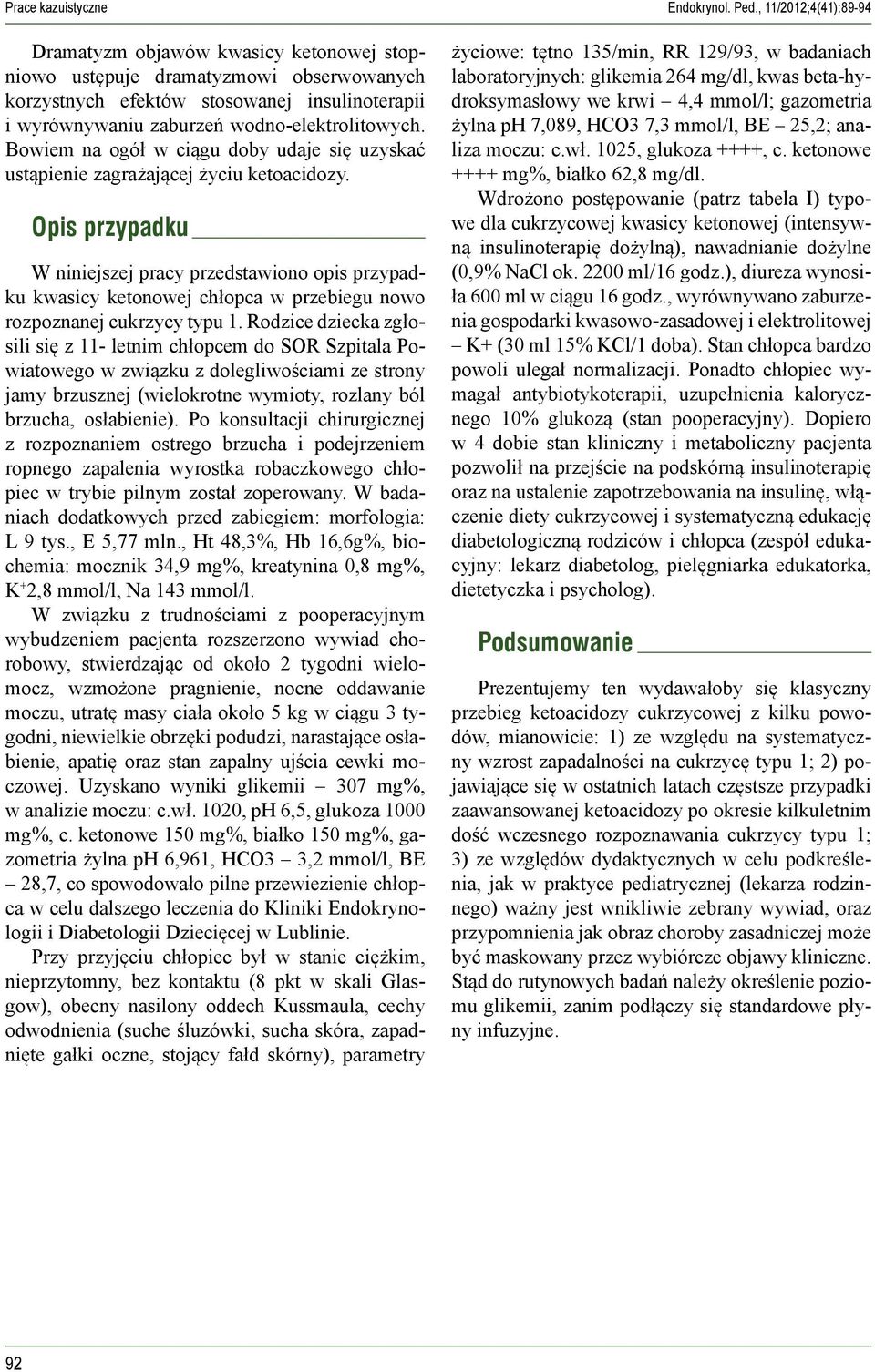 Prace kazuistyczne

Endokrynol. Ped., 11/2012;4(41):89-94

Dramatyzm objawów kwasicy ketonowej stopniowo ustępuje dramatyzmowi obserwowanych korzystnych efektów stosowanej insulinoterapii i wyrównywaniu zaburzeń wodno-elektrolitowych. Bowiem na ogół w ciągu doby udaje się uzyskać ustąpienie zagrażającej życiu ketoacidozy.

Opis przypadku

W niniejszej pracy przedstawiono opis przypadku kwasicy ketonowej chłopca w przebiegu nowo rozpoznanej cukrzycy typu 1. Rodzice dziecka zgłosili się z 11- letnim chłopcem do SOR Szpitala Powiatowego w związku z dolegliwościami ze strony jamy brzusznej (wielokrotne wymioty, rozlany ból brzucha, osłabienie). Po konsultacji chirurgicznej z rozpoznaniem ostrego brzucha i podejrzeniem ropnego zapalenia wyrostka robaczkowego chłopiec w trybie pilnym został zoperowany. W badaniach dodatkowych przed zabiegiem: morfologia: L 9 tys., E 5,77 mln., Ht 48,3%, Hb 16,6g%, biochemia: mocznik 34,9 mg%, kreatynina 0,8 mg%, $K^+$2,8 mmol/l, Na 143 mmol/l.

W związku z trudnościami z pooperacyjnym wybudzeniem pacjenta rozszerzono wywiad chorobowy, stwierdzając od około 2 tygodni wielomocz, wzmożone pragnienie, nocne oddawanie moczu, utratę masy ciała około 5 kg w ciągu 3 tygodni, niewielkie obrzęki podudzi, narastające osłabienie, apatię oraz stan zapalny ujścia cewki moczowej. Uzyskano wyniki glikemii – 307 mg%, w analizie moczu: c.wł. 1020, pH 6,5, glukoza 1000 mg%, c. ketonowe 150 mg%, białko 150 mg%, gazometria żylna pH 6,961, HCO3 – 3,2 mmol/l, BE – 28,7, co spowodowało pilne przewiezienie chłopca w celu dalszego leczenia do Kliniki Endokrynologii i Diabetologii Dziecięcej w Lublinie.

Przy przyjęciu chłopiec był w stanie ciężkim, nieprzytomny, bez kontaktu (8 pkt w skali Glasgow), obecny nasilony oddech Kussmaula, cechy odwodnienia (suche śluzówki, sucha skóra, zapadnięte gałki oczne, stojący fałd skórny), parametry życiowe: tętno 135/min, RR 129/93, w badaniach laboratoryjnych: glikemia 264 mg/dl, kwas beta-hydroksymasłowy we krwi – 4,4 mmol/l; gazometria żylna pH 7,089, HCO3 7,3 mmol/l, BE – 25,2; analiza moczu: c.wł. 1025, glukoza ++++, c. ketonowe ++++ mg%, białko 62,8 mg/dl.

Wdrożono postępowanie (patrz tabela I) typowe dla cukrzycowej kwasicy ketonowej (intensywną insulinoterapię dożylną), nawadnianie dożylne (0,9% NaCl ok. 2200 ml/16 godz.), diureza wynosiła 600 ml w ciągu 16 godz., wyrównywano zaburzenia gospodarki kwasowo-zasadowej i elektrolitowej – K+ (30 ml 15% KCl/1 doba). Stan chłopca bardzo powoli ulegał normalizacji. Ponadto chłopiec wymagał antybiotykoterapii, uzupełnienia kalorycznego 10% glukozą (stan pooperacyjny). Dopiero w 4 dobie stan kliniczny i metaboliczny pacjenta pozwolił na przejście na podskórną insulinoterapię oraz na ustalenie zapotrzebowania na insulinę, włączenie diety cukrzycowej i systematyczną edukację diabetologiczną rodziców i chłopca (zespół edukacyjny: lekarz diabetolog, pielęgniarka edukatorka, dietetyczka i psycholog).

Podsumowanie

Prezentujemy ten wydawałoby się klasyczny przebieg ketoacidozy cukrzycowej z kilku powodów, mianowicie: 1) ze względu na systematyczny wzrost zapadalności na cukrzycę typu 1; 2) pojawiające się w ostatnich latach częstsze przypadki zaawansowanej ketoacidozy po okresie kilkuletnim dość wczesnego rozpoznawania cukrzycy typu 1; 3) ze względów dydaktycznych w celu podkreślenia, jak w praktyce pediatrycznej (lekarza rodzinnego) ważny jest wnikliwie zebrany wywiad, oraz przypomnienia jak obraz choroby zasadniczej może być maskowany przez wybiórcze objawy kliniczne. Stąd do rutynowych badań należy określenie poziomu glikemii, zanim podłączy się standardowe płyny infuzyjne.

92